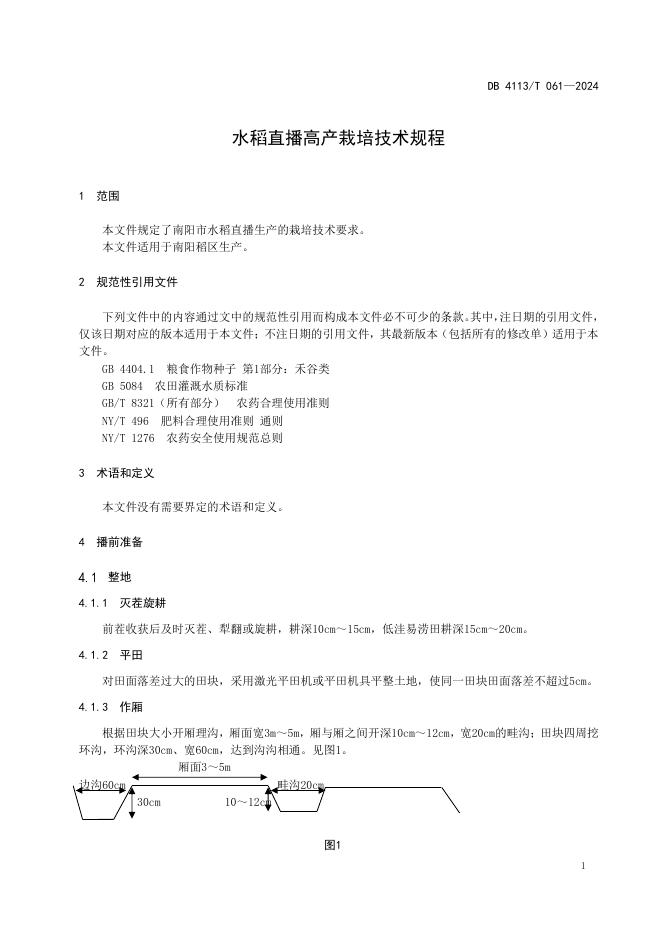 DB 4113/T 061—2024

水稻直播高产栽培技术规程

1 范围

本文件规定了南阳市水稻直播生产的栽培技术要求。
本文件适用于南阳稻区生产。

2 规范性引用文件

下列文件中的内容通过文中的规范性引用而构成本文件必不可少的条款。其中，注日期的引用文件，仅该日期对应的版本适用于本文件；不注日期的引用文件，其最新版本（包括所有的修改单）适用于本文件。
GB 4404.1 粮食作物种子 第1部分：禾谷类
GB 5084 农田灌溉水质标准
GB/T 8321（所有部分） 农药合理使用准则
NY/T 496 肥料合理使用准则 通则
NY/T 1276 农药安全使用规范总则

3 术语和定义

本文件没有需要界定的术语和定义。

4 播前准备

4.1 整地

4.1.1 灭茬旋耕

前茬收获后及时灭茬、犁翻或旋耕，耕深10cm～15cm，低洼易涝田耕深15cm～20cm。

4.1.2 平田

对田面落差过大的田块，采用激光平田机或平田机具平整土地，使同一田块田面落差不超过5cm。

4.1.3 作厢

根据田块大小开厢理沟，厢面宽3m～5m，厢与厢之间开深10cm～12cm，宽20cm的畦沟；田块四周挖环沟，环沟深30cm、宽60cm，达到沟沟相通。见图1。

厢面3～5m
边沟60cm
畦沟20cm
30cm
10～12cm

图1

1